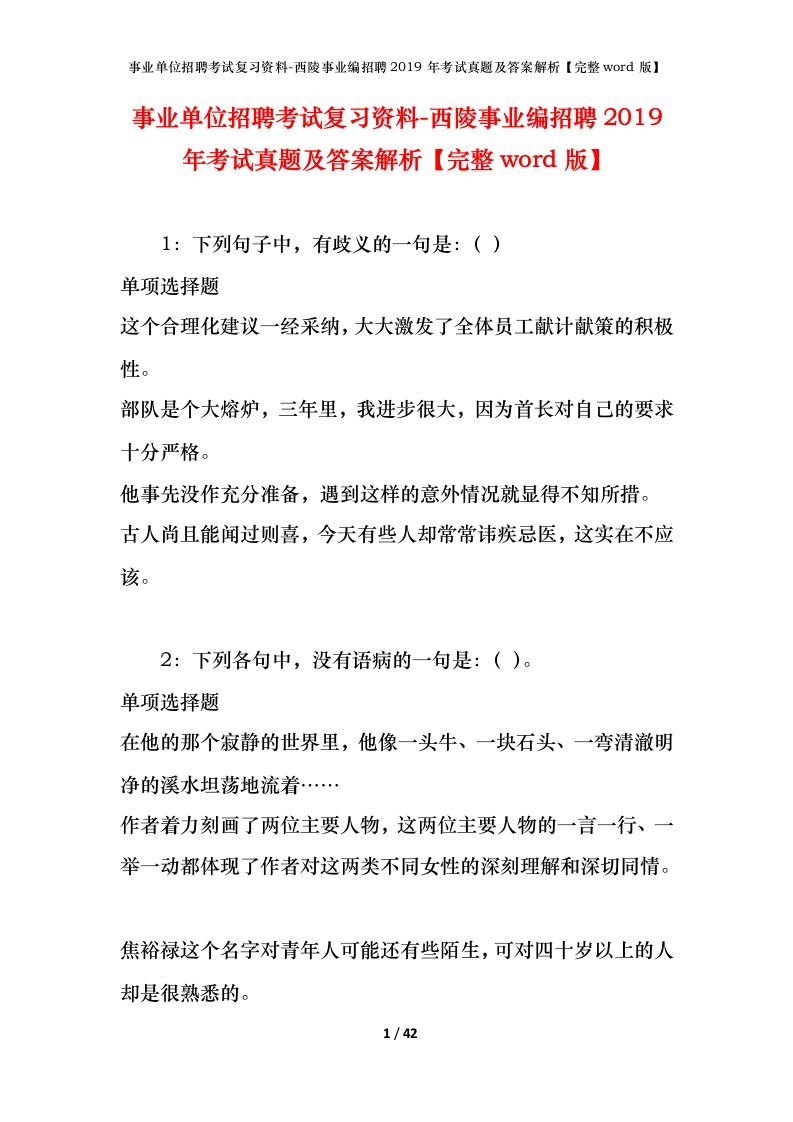 事业单位招聘考试复习资料-西陵事业编招聘 2019 年考试真题及答案解析【完整 word 版】

事业单位招聘考试复习资料-西陵事业编招聘 2019 年考试真题及答案解析【完整 word 版】

1：下列句子中，有歧义的一句是：( )

单项选择题

这个合理化建议一经采纳，大大激发了全体员工献计献策的积极性。

部队是个大熔炉，三年里，我进步很大，因为首长对自己的要求十分严格。

他事先没作充分准备，遇到这样的意外情况就显得不知所措。

古人尚且能闻过则喜，今天有些人却常常讳疾忌医，这实在不应该。

2：下列各句中，没有语病的一句是：( )。

单项选择题

在他的那个寂静的世界里，他像一头牛、一块石头、一弯清澈明净的溪水坦荡地流着……

作者着力刻画了两位主要人物，这两位主要人物的一言一行、一举一动都体现了作者对这两类不同女性的深刻理解和深切同情。

焦裕禄这个名字对青年人可能还有些陌生，可对四十岁以上的人却是很熟悉的。

1 / 42